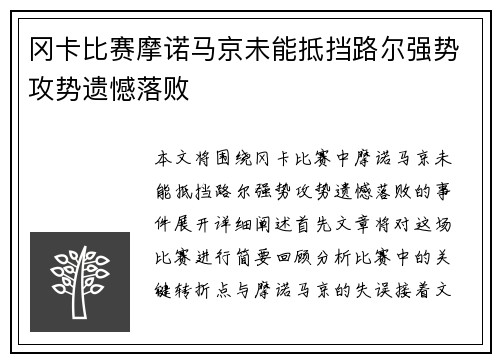 冈卡比赛摩诺马京未能抵挡路尔强势攻势遗憾落败

本文将围绕冈卡比赛中摩诺马京未能抵挡路尔强势攻势遗憾落败的事件展开详细阐述首先文章将对这场比赛进行简要回顾分析比赛中的关键转折点与摩诺马京的失误接着文